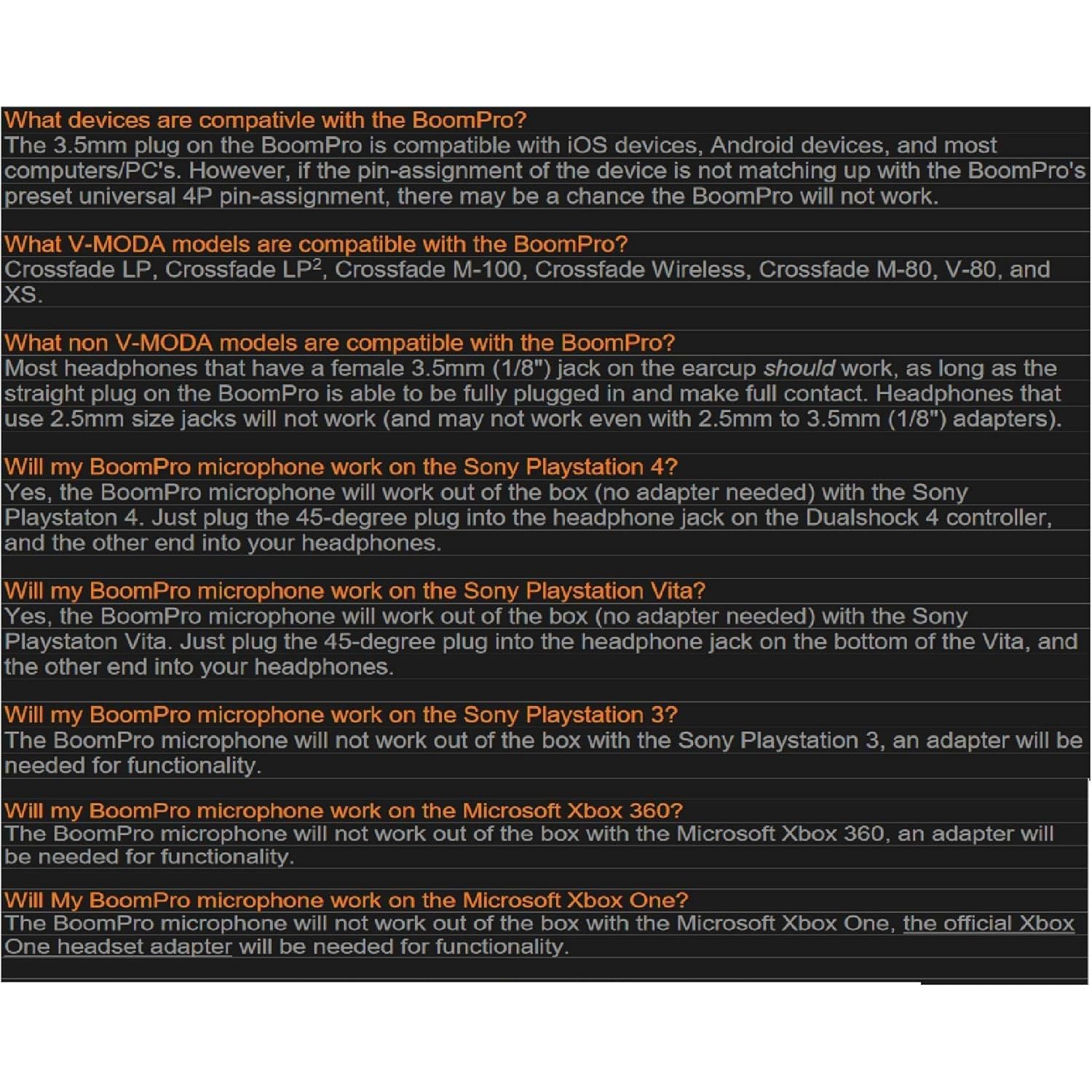 What devices are compativle with the BoomPro?
The 3.5mm plug on the BoomPro is compatible with iOS devices, Android devices, and most computers/PC's. However, if the pin-assignment of the device is not matching up with the BoomPro's preset universal 4P pin-assignment, there may be a chance the BoomPro will not work.

What V-MODA models are compatible with the BoomPro?
Crossfade LP, Crossfade LP$^2$, Crossfade M-100, Crossfade Wireless, Crossfade M-80, V-80, and XS.

What non V-MODA models are compatible with the BoomPro?
Most headphones that have a female 3.5mm (1/8") jack on the earcup should work, as long as the straight plug on the BoomPro is able to be fully plugged in and make full contact. Headphones that use 2.5mm size jacks will not work (and may not work even with 2.5mm to 3.5mm (1/8") adapters).

Will my BoomPro microphone work on the Sony Playstation 4?
Yes, the BoomPro microphone will work out of the box (no adapter needed) with the Sony Playstaton 4. Just plug the 45-degree plug into the headphone jack on the Dualshock 4 controller, and the other end into your headphones.

Will my BoomPro microphone work on the Sony Playstation Vita?
Yes, the BoomPro microphone will work out of the box (no adapter needed) with the Sony Playstaton Vita. Just plug the 45-degree plug into the headphone jack on the bottom of the Vita, and the other end into your headphones.

Will my BoomPro microphone work on the Sony Playstation 3?
The BoomPro microphone will not work out of the box with the Sony Playstation 3, an adapter will be needed for functionality.

Will my BoomPro microphone work on the Microsoft Xbox 360?
The BoomPro microphone will not work out of the box with the Microsoft Xbox 360, an adapter will be needed for functionality.

Will My BoomPro microphone work on the Microsoft Xbox One?
The BoomPro microphone will not work out of the box with the Microsoft Xbox One, the official Xbox One headset adapter will be needed for functionality.